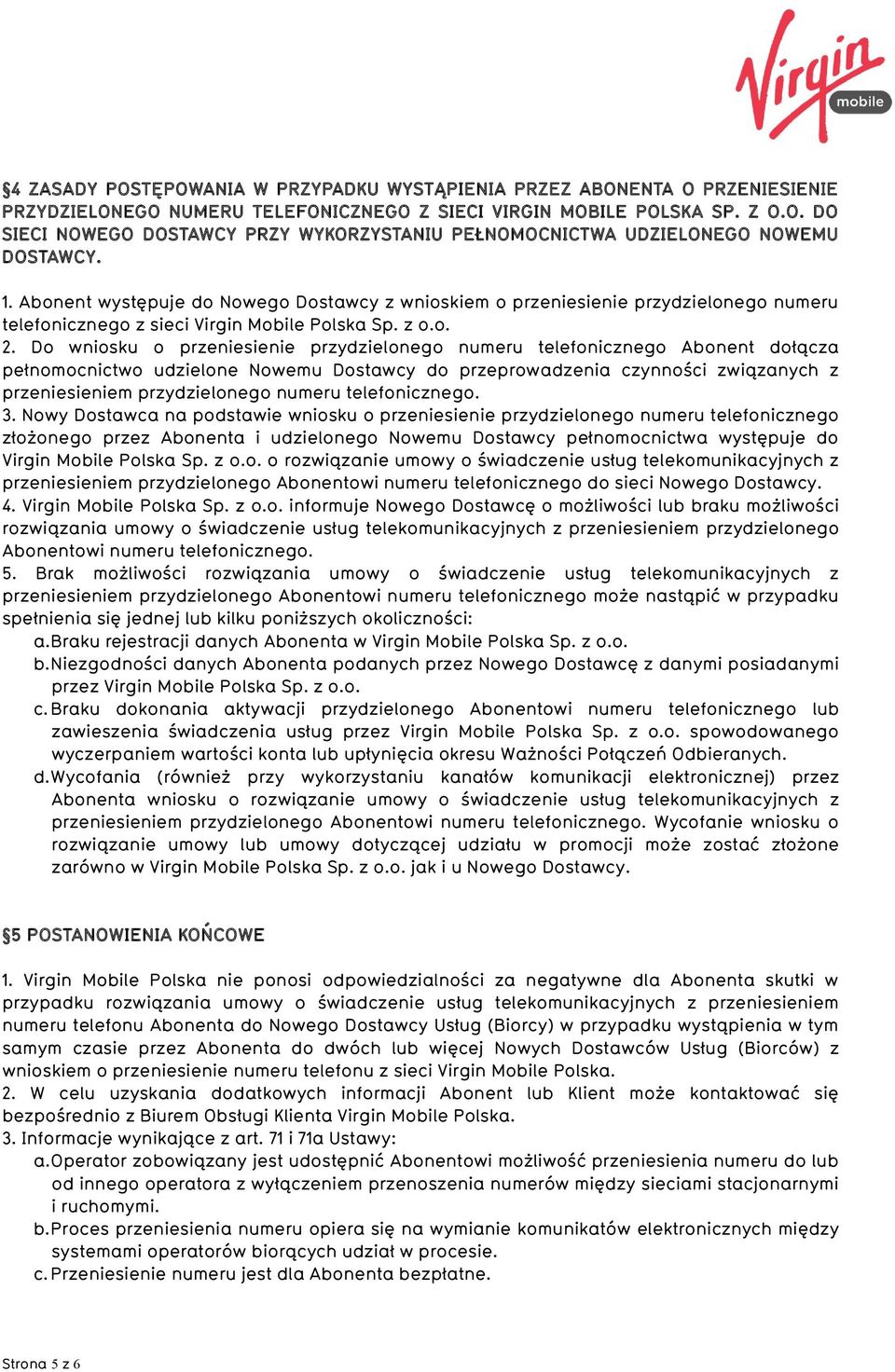 Virgin mobile

§4 ZASADY POSTĘPOWANIA W PRZYPADKU WYSTĄPIENIA PRZEZ ABONENTA O PRZENIESIENIE PRZYDZIELONEGO NUMERU TELEFONICZNEGO Z SIECI VIRGIN MOBILE POLSKA SP. Z O.O. DO SIECI NOWEGO DOSTAWCY PRZY WYKORZYSTANIU PEŁNOMOCNICTWA UDZIELONEGO NOWEMU DOSTAWCY.

1. Abonent występuje do Nowego Dostawcy z wnioskiem o przeniesienie przydzielonego numeru telefonicznego z sieci Virgin Mobile Polska Sp. z o.o.
2. Do wniosku o przeniesienie przydzielonego numeru telefonicznego Abonent dołącza pełnomocnictwo udzielone Nowemu Dostawcy do przeprowadzenia czynności związanych z przeniesieniem przydzielonego numeru telefonicznego.
3. Nowy Dostawca na podstawie wniosku o przeniesienie przydzielonego numeru telefonicznego złożonego przez Abonenta i udzielonego Nowemu Dostawcy pełnomocnictwa występuje do Virgin Mobile Polska Sp. z o.o. o rozwiązanie umowy o świadczenie usług telekomunikacyjnych z przeniesieniem przydzielonego Abonentowi numeru telefonicznego do sieci Nowego Dostawcy.
4. Virgin Mobile Polska Sp. z o.o. informuje Nowego Dostawcę o możliwości lub braku możliwości rozwiązania umowy o świadczenie usług telekomunikacyjnych z przeniesieniem przydzielonego Abonentowi numeru telefonicznego.
5. Brak możliwości rozwiązania umowy o świadczenie usług telekomunikacyjnych z przeniesieniem przydzielonego Abonentowi numeru telefonicznego może nastąpić w przypadku spełnienia się jednej lub kilku poniższych okoliczności:
a. Braku rejestracji danych Abonenta w Virgin Mobile Polska Sp. z o.o.
b. Niezgodności danych Abonenta podanych przez Nowego Dostawcę z danymi posiadanymi przez Virgin Mobile Polska Sp. z o.o.
c. Braku dokonania aktywacji przydzielonego Abonentowi numeru telefonicznego lub zawieszenia świadczenia usług przez Virgin Mobile Polska Sp. z o.o. spowodowanego wyczerpaniem wartości konta lub upłynięcia okresu Ważności Połączeń Odbieranych.
d. Wycofania (również przy wykorzystaniu kanałów komunikacji elektronicznej) przez Abonenta wniosku o rozwiązanie umowy o świadczenie usług telekomunikacyjnych z przeniesieniem przydzielonego Abonentowi numeru telefonicznego. Wycofanie wniosku o rozwiązanie umowy lub umowy dotyczącej udziału w promocji może zostać złożone zarówno w Virgin Mobile Polska Sp. z o.o. jak i u Nowego Dostawcy.

§5 POSTANOWIENIA KOŃCOWE

1. Virgin Mobile Polska nie ponosi odpowiedzialności za negatywne dla Abonenta skutki w przypadku rozwiązania umowy o świadczenie usług telekomunikacyjnych z przeniesieniem numeru telefonu Abonenta do Nowego Dostawcy Usług (Biorcy) w przypadku wystąpienia w tym samym czasie przez Abonenta do dwóch lub więcej Nowych Dostawców Usług (Biorców) z wnioskiem o przeniesienie numeru telefonu z sieci Virgin Mobile Polska.
2. W celu uzyskania dodatkowych informacji Abonent lub Klient może kontaktować się bezpośrednio z Biurem Obsługi Klienta Virgin Mobile Polska.
3. Informacje wynikające z art. 71 i 71a Ustawy:
a. Operator zobowiązany jest udostępnić Abonentowi możliwość przeniesienia numeru do lub od innego operatora z wyłączeniem przenoszenia numerów między sieciami stacjonarnymi i ruchomymi.
b. Proces przeniesienia numeru opiera się na wymianie komunikatów elektronicznych między systemami operatorów biorących udział w procesie.
c. Przeniesienie numeru jest dla Abonenta bezpłatne.

Strona 5 z 6